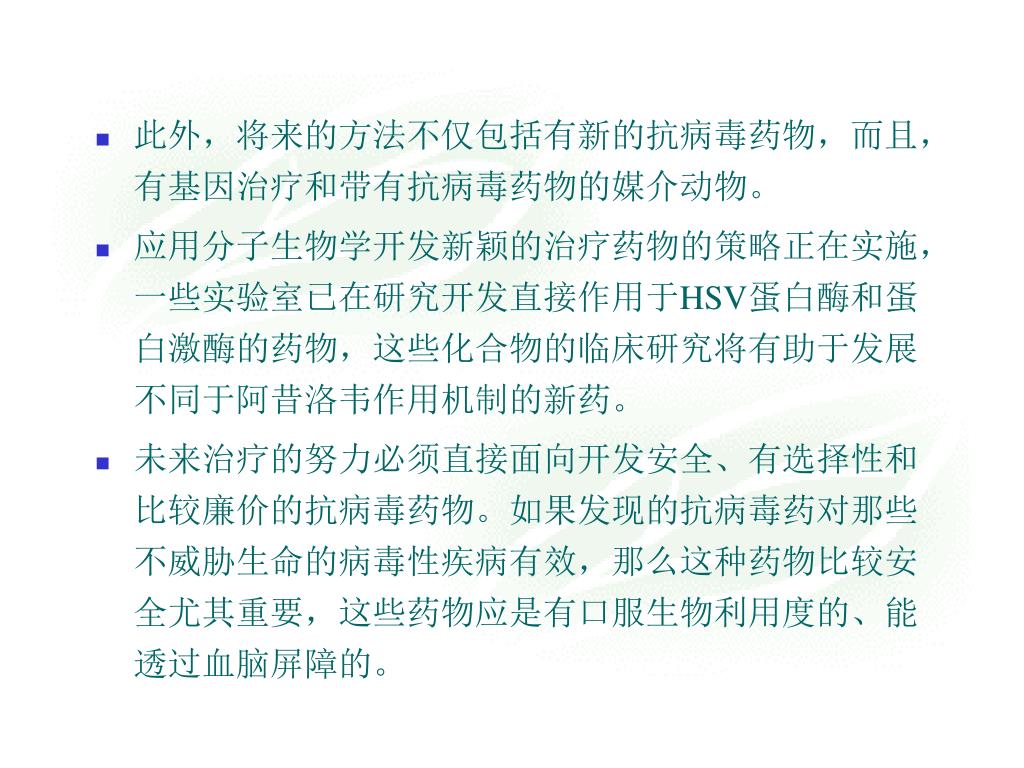 此外，将来的方法不仅包括有新的抗病毒药物，而且，有基因治疗和带有抗病毒药物的媒介动物。

应用分子生物学开发新颖的治疗药物的策略正在实施，一些实验室已在研究开发直接作用于HSV蛋白酶和蛋白激酶的药物，这些化合物的临床研究将有助于发展不同于阿昔洛韦作用机制的新药。

未来治疗的努力必须直接面向开发安全、有选择性和比较廉价的抗病毒药物。如果发现的抗病毒药对那些不威胁生命的病毒性疾病有效，那么这种药物比较安全尤其重要，这些药物应是有口服生物利用度的、能透过血脑屏障的。